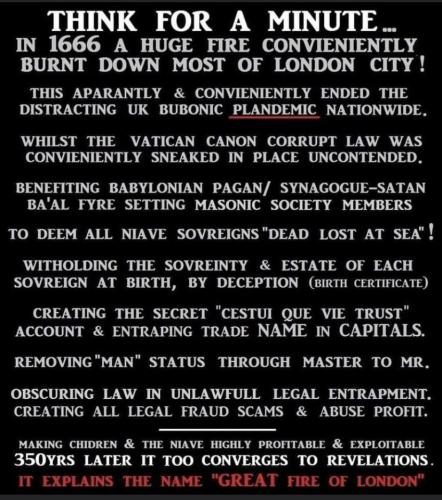 THINK FOR A MINUTE...
IN 1666 A HUGE FIRE CONVIENIENTLY BURNT DOWN MOST OF LONDON CITY!

THIS APARANTLY & CONVIENIENTLY ENDED THE DISTRACTING UK BUBONIC PLANDEMIC NATIONWIDE.

WHILST THE VATICAN CANON CORRUPT LAW WAS CONVIENIENTLY SNEAKED IN PLACE UNCONTENDED.

BENEFITING BABYLONIAN PAGAN/ SYNAGOGUE-SATAN BA'AL FYRE SETTING MASONIC SOCIETY MEMBERS

TO DEEM ALL NIAVE SOVREIGNS "DEAD LOST AT SEA"!

WITHOLDING THE SOVREINTY & ESTATE OF EACH SOVREIGN AT BIRTH, BY DECEPTION (BIRTH CERTIFICATE)

CREATING THE SECRET "CESTUI QUE VIE TRUST" ACCOUNT & ENTRAPING TRADE NAME IN CAPITALS.

REMOVING "MAN" STATUS THROUGH MASTER TO MR.

OBSCURING LAW IN UNLAWFULL LEGAL ENTRAPMENT. CREATING ALL LEGAL FRAUD SCAMS & ABUSE PROFIT.

MAKING CHIDREN & THE NIAVE HIGHLY PROFITABLE & EXPLOITABLE
350YRS LATER IT TOO CONVERGES TO REVELATIONS.
IT EXPLAINS THE NAME "GREAT FIRE OF LONDON"